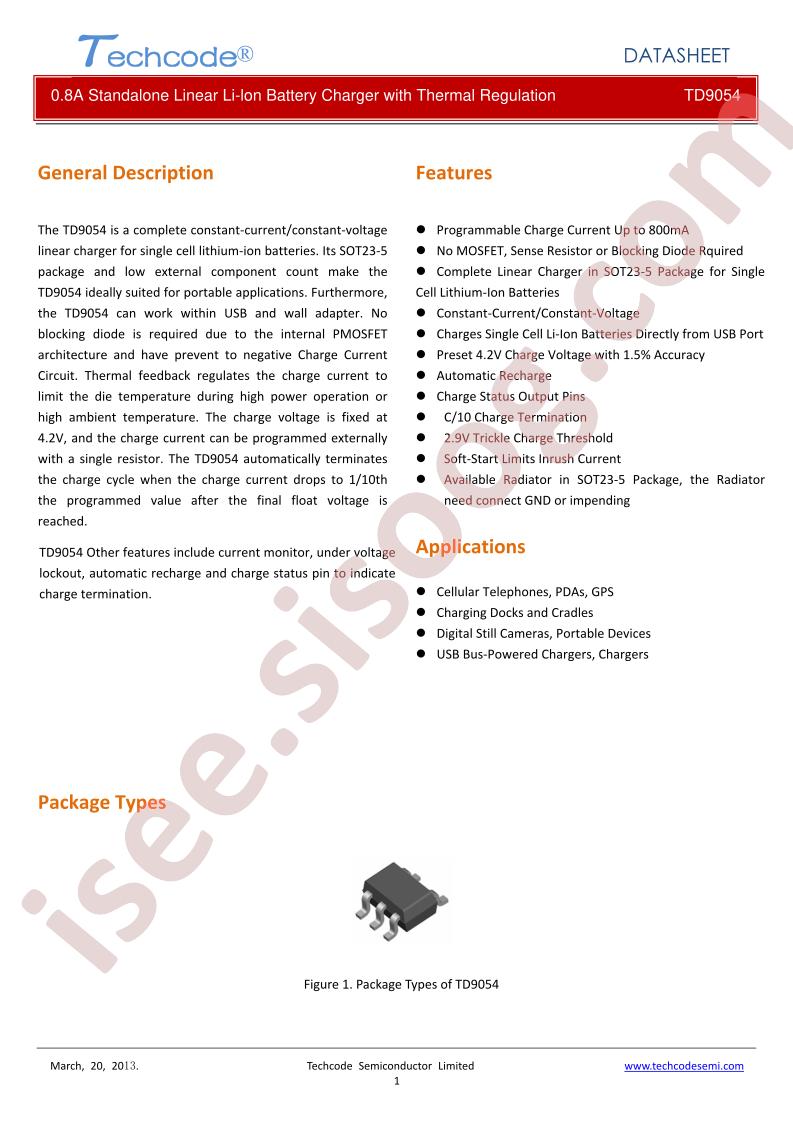 Techcode®

DATASHEET

0.8A Standalone Linear Li-Ion Battery Charger with Thermal Regulation TD9054

General Description

The TD9054 is a complete constant-current/constant-voltage linear charger for single cell lithium-ion batteries. Its SOT23-5 package and low external component count make the TD9054 ideally suited for portable applications. Furthermore, the TD9054 can work within USB and wall adapter. No blocking diode is required due to the internal PMOSFET architecture and have prevent to negative Charge Current Circuit. Thermal feedback regulates the charge current to limit the die temperature during high power operation or high ambient temperature. The charge voltage is fixed at 4.2V, and the charge current can be programmed externally with a single resistor. The TD9054 automatically terminates the charge cycle when the charge current drops to 1/10th the programmed value after the final float voltage is reached.

TD9054 Other features include current monitor, under voltage lockout, automatic recharge and charge status pin to indicate charge termination.

Features

• Programmable Charge Current Up to 800mA
• No MOSFET, Sense Resistor or Blocking Diode Rquired
• Complete Linear Charger in SOT23-5 Package for Single Cell Lithium-Ion Batteries
• Constant-Current/Constant-Voltage
• Charges Single Cell Li-Ion Batteries Directly from USB Port
• Preset 4.2V Charge Voltage with 1.5% Accuracy
• Automatic Recharge
• Charge Status Output Pins
• C/10 Charge Termination
• 2.9V Trickle Charge Threshold
• Soft-Start Limits Inrush Current
• Available Radiator in SOT23-5 Package, the Radiator need connect GND or impending

Applications

• Cellular Telephones, PDAs, GPS
• Charging Docks and Cradles
• Digital Still Cameras, Portable Devices
• USB Bus-Powered Chargers, Chargers

Package Types

Figure 1. Package Types of TD9054

March, 20, 2013. Techcode Semiconductor Limited www.techcodesemi.com

1

isee.sisoog.com